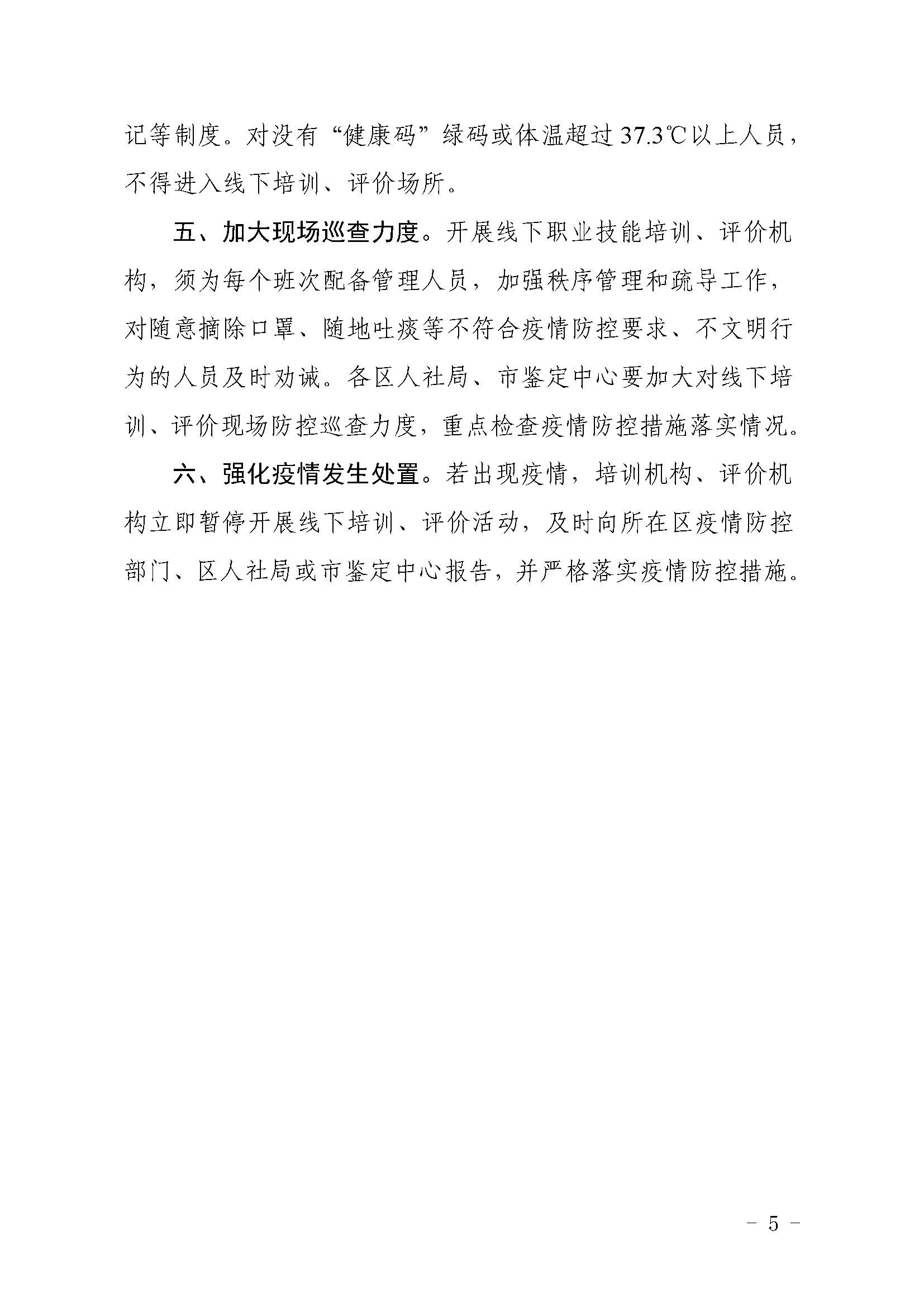 记等制度。对没有“健康码”绿码或体温超过37.3℃以上人员，不得进入线下培训、评价场所。

五、加大现场巡查力度。开展线下职业技能培训、评价机构，须为每个班次配备管理人员，加强秩序管理和疏导工作，对随意摘除口罩、随地吐痰等不符合疫情防控要求、不文明行为的人员及时劝诫。各区人社局、市鉴定中心要加大对线下培训、评价现场防控巡查力度，重点检查疫情防控措施落实情况。

六、强化疫情发生处置。若出现疫情，培训机构、评价机构立即暂停开展线下培训、评价活动，及时向所在区疫情防控部门、区人社局或市鉴定中心报告，并严格落实疫情防控措施。

－ 5 －